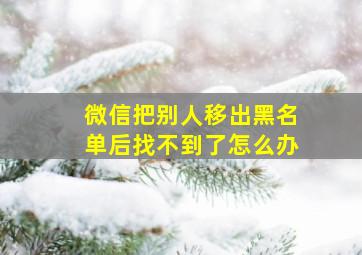 微信把别人移出黑名单后找不到了怎么办